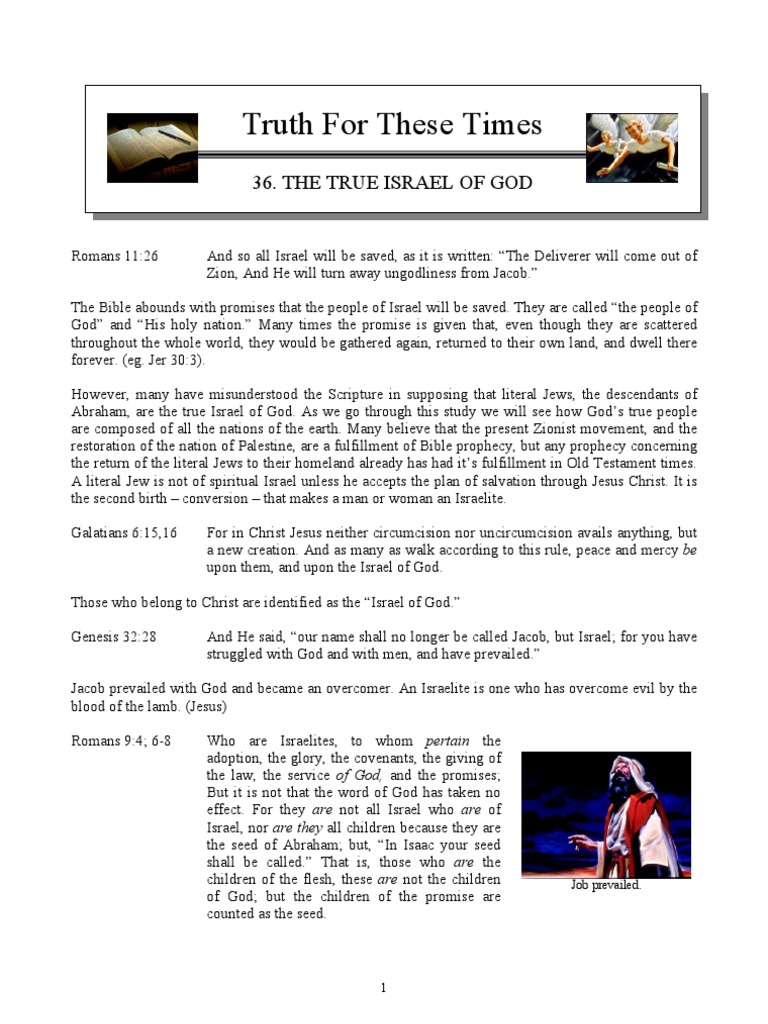 Truth For These Times

36. THE TRUE ISRAEL OF GOD

Romans 11:26 And so all Israel will be saved, as it is written: “The Deliverer will come out of Zion, And He will turn away ungodliness from Jacob.”

The Bible abounds with promises that the people of Israel will be saved. They are called “the people of God” and “His holy nation.” Many times the promise is given that, even though they are scattered throughout the whole world, they would be gathered again, returned to their own land, and dwell there forever. (eg. Jer 30:3).

However, many have misunderstood the Scripture in supposing that literal Jews, the descendants of Abraham, are the true Israel of God. As we go through this study we will see how God’s true people are composed of all the nations of the earth. Many believe that the present Zionist movement, and the restoration of the nation of Palestine, are a fulfillment of Bible prophecy, but any prophecy concerning the return of the literal Jews to their homeland already has had it’s fulfillment in Old Testament times. A literal Jew is not of spiritual Israel unless he accepts the plan of salvation through Jesus Christ. It is the second birth – conversion – that makes a man or woman an Israelite.

Galatians 6:15,16 For in Christ Jesus neither circumcision nor uncircumcision avails anything, but a new creation. And as many as walk according to this rule, peace and mercy be upon them, and upon the Israel of God.

Those who belong to Christ are identified as the “Israel of God.”

Genesis 32:28 And He said, “our name shall no longer be called Jacob, but Israel; for you have struggled with God and with men, and have prevailed.”

Jacob prevailed with God and became an overcomer. An Israelite is one who has overcome evil by the blood of the lamb. (Jesus)

Romans 9:4; 6-8 Who are Israelites, to whom pertain the adoption, the glory, the covenants, the giving of the law, the service of God, and the promises; But it is not that the word of God has taken no effect. For they are not all Israel who are of Israel, nor are they all children because they are the seed of Abraham; but, “In Isaac your seed shall be called.” That is, those who are the children of the flesh, these are not the children of God; but the children of the promise are counted as the seed.

Job prevailed.

1